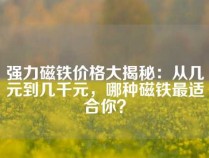 强力磁铁价格大揭秘：从几元到几千元，哪种磁铁最适合你？